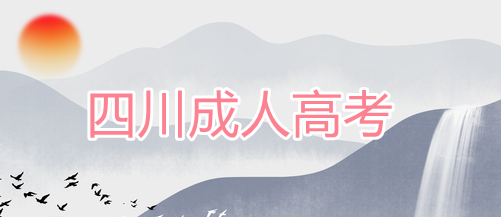 四川成人高考